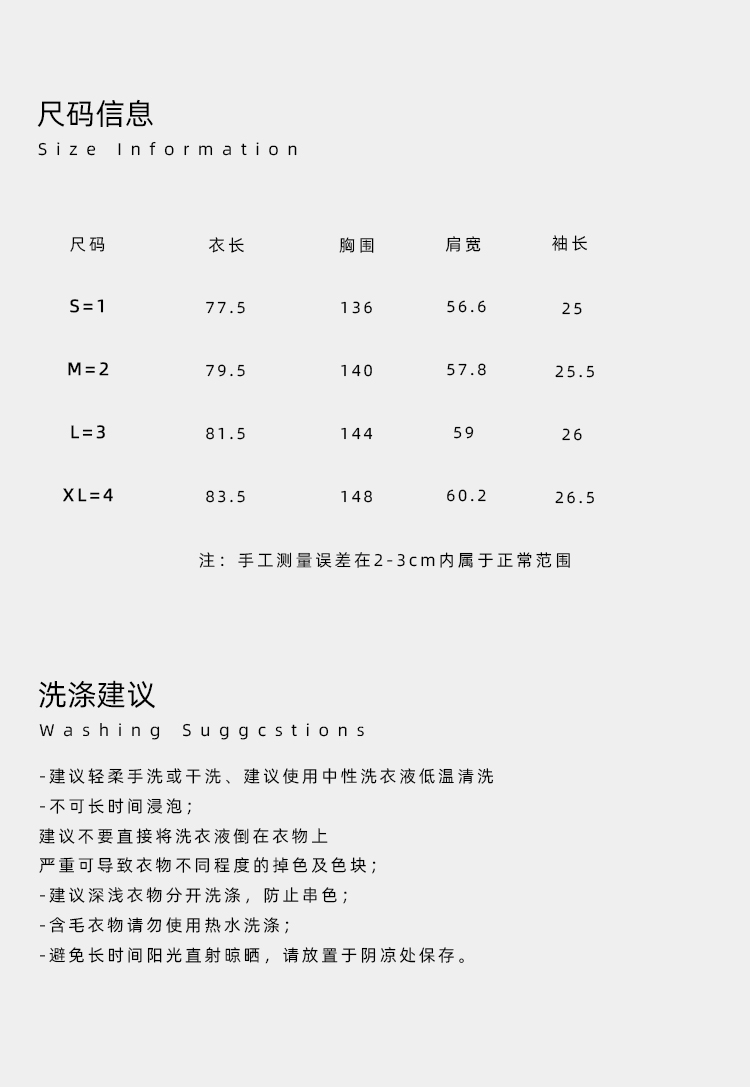 尺码信息
Size Information

| 尺码 | 衣长 | 胸围 | 肩宽 | 袖长 |
|---|---|---|---|---|
| S=1 | 77.5 | 136 | 56.6 | 25 |
| M=2 | 79.5 | 140 | 57.8 | 25.5 |
| L=3 | 81.5 | 144 | 59 | 26 |
| XL=4 | 83.5 | 148 | 60.2 | 26.5 |

注：手工测量误差在2-3cm内属于正常范围

洗涤建议
Washing Suggcstions

-建议轻柔手洗或干洗、建议使用中性洗衣液低温清洗
-不可长时间浸泡；
建议不要直接将洗衣液倒在衣物上
严重可导致衣物不同程度的掉色及色块；
-建议深浅衣物分开洗涤，防止串色；
-含毛衣物请勿使用热水洗涤；
-避免长时间阳光直射晾晒，请放置于阴凉处保存。